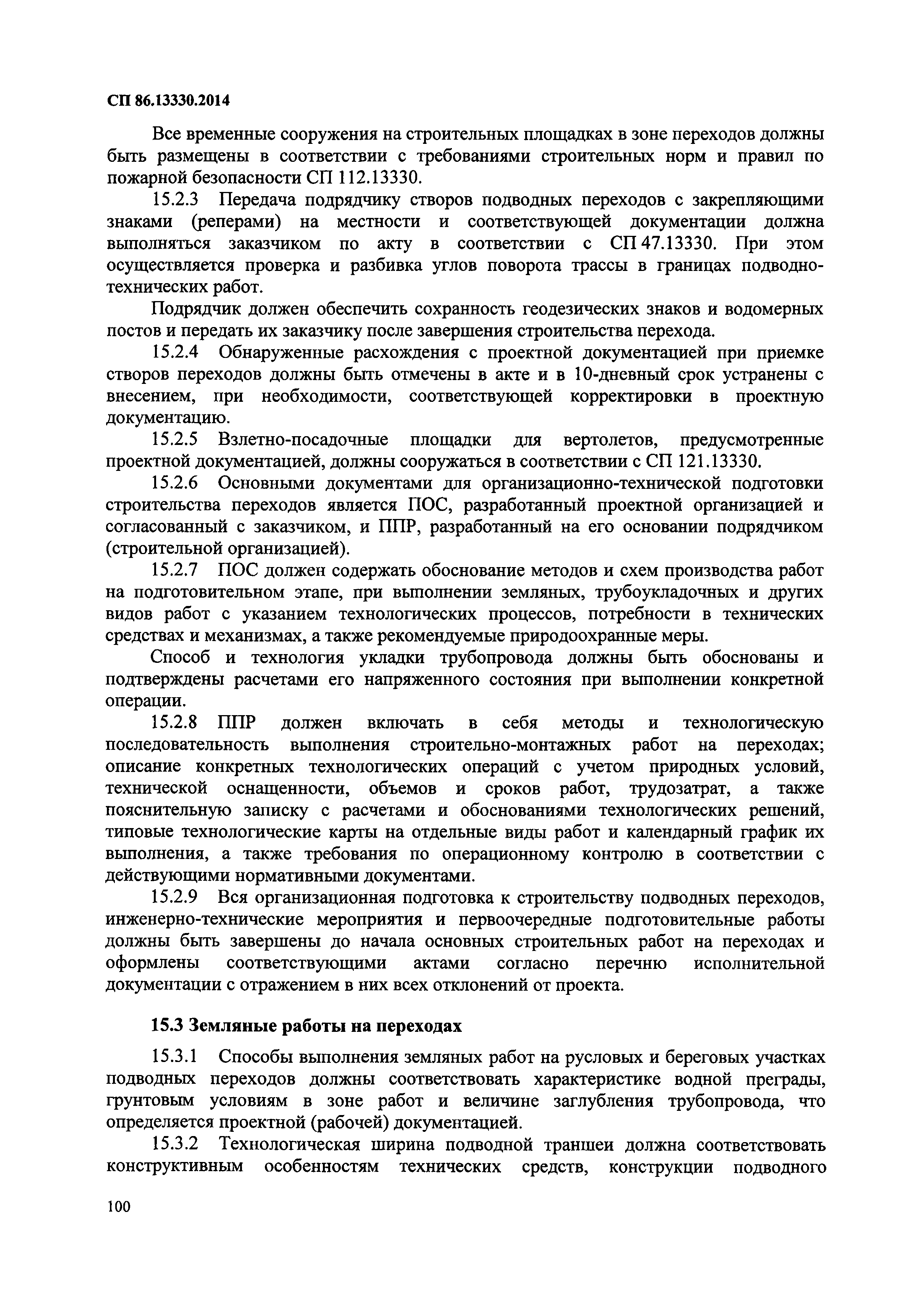 СП 86.13330.2014

Все временные сооружения на строительных площадках в зоне переходов должны быть размещены в соответствии с требованиями строительных норм и правил по пожарной безопасности СП 112.13330.

15.2.3 Передача подрядчику створов подводных переходов с закрепляющими знаками (реперами) на местности и соответствующей документации должна выполняться заказчиком по акту в соответствии с СП 47.13330. При этом осуществляется проверка и разбивка углов поворота трассы в границах подводно-технических работ.

Подрядчик должен обеспечить сохранность геодезических знаков и водомерных постов и передать их заказчику после завершения строительства перехода.

15.2.4 Обнаруженные расхождения с проектной документацией при приемке створов переходов должны быть отмечены в акте и в 10-дневный срок устранены с внесением, при необходимости, соответствующей корректировки в проектную документацию.

15.2.5 Взлетно-посадочные площадки для вертолетов, предусмотренные проектной документацией, должны сооружаться в соответствии с СП 121.13330.

15.2.6 Основными документами для организационно-технической подготовки строительства переходов является ПОС, разработанный проектной организацией и согласованный с заказчиком, и ППР, разработанный на его основании подрядчиком (строительной организацией).

15.2.7 ПОС должен содержать обоснование методов и схем производства работ на подготовительном этапе, при выполнении земляных, трубоукладочных и других видов работ с указанием технологических процессов, потребности в технических средствах и механизмах, а также рекомендуемые природоохранные меры.

Способ и технология укладки трубопровода должны быть обоснованы и подтверждены расчетами его напряженного состояния при выполнении конкретной операции.

15.2.8 ППР должен включать в себя методы и технологическую последовательность выполнения строительно-монтажных работ на переходах; описание конкретных технологических операций с учетом природных условий, технической оснащенности, объемов и сроков работ, трудозатрат, а также пояснительную записку с расчетами и обоснованиями технологических решений, типовые технологические карты на отдельные виды работ и календарный график их выполнения, а также требования по операционному контролю в соответствии с действующими нормативными документами.

15.2.9 Вся организационная подготовка к строительству подводных переходов, инженерно-технические мероприятия и первоочередные подготовительные работы должны быть завершены до начала основных строительных работ на переходах и оформлены соответствующими актами согласно перечню исполнительной документации с отражением в них всех отклонений от проекта.

15.3 Земляные работы на переходах

15.3.1 Способы выполнения земляных работ на русловых и береговых участках подводных переходов должны соответствовать характеристике водной преграды, грунтовым условиям в зоне работ и величине заглубления трубопровода, что определяется проектной (рабочей) документацией.

15.3.2 Технологическая ширина подводной траншеи должна соответствовать конструктивным особенностям технических средств, конструкции подводного

100